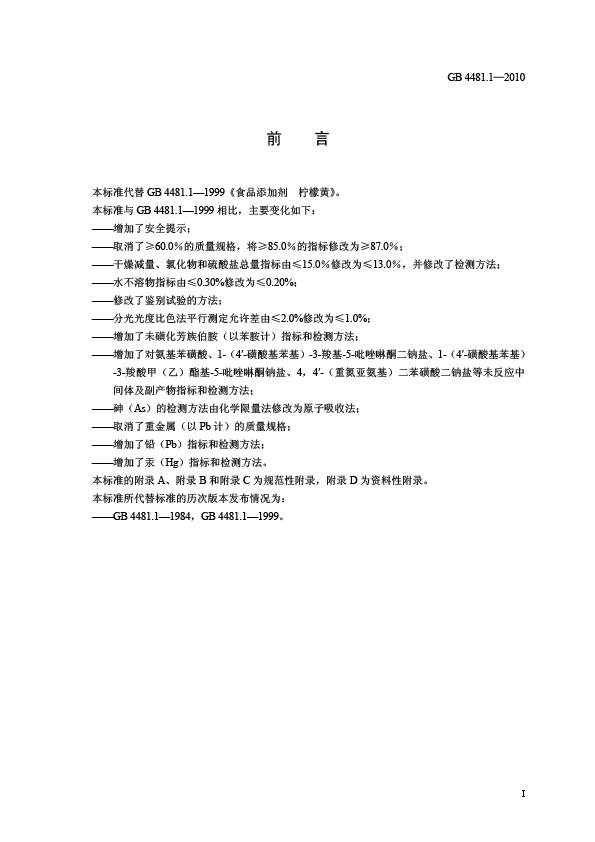 GB 4481.1—2010

前　言

本标准代替 GB 4481.1—1999《食品添加剂　柠檬黄》。

本标准与 GB 4481.1—1999 相比，主要变化如下：

——增加了安全提示；

——取消了≥60.0%的质量规格，将≥85.0%的指标修改为≥87.0%；

——干燥减量、氯化物和硫酸盐总量指标由≤15.0%修改为≤13.0%，并修改了检测方法；

——水不溶物指标由≤0.30%修改为≤0.20%；

——修改了鉴别试验的方法；

——分光光度比色法平行测定允许差由≤2.0%修改为≤1.0%；

——增加了未磺化芳族伯胺（以苯胺计）指标和检测方法；

——增加了对氨基苯磺酸、1-（4′-磺酸基苯基）-3-羧基-5-吡唑啉酮二钠盐、1-（4′-磺酸基苯基）-3-羧酸甲（乙）酯基-5-吡唑啉酮钠盐、4，4′-（重氮亚氨基）二苯磺酸二钠盐等未反应中间体及副产物指标和检测方法；

——砷（As）的检测方法由化学限量法修改为原子吸收法；

——取消了重金属（以 Pb 计）的质量规格；

——增加了铅（Pb）指标和检测方法；

——增加了汞（Hg）指标和检测方法。

本标准的附录 A、附录 B 和附录 C 为规范性附录，附录 D 为资料性附录。

本标准所代替标准的历次版本发布情况为：

——GB 4481.1—1984，GB 4481.1—1999。

I